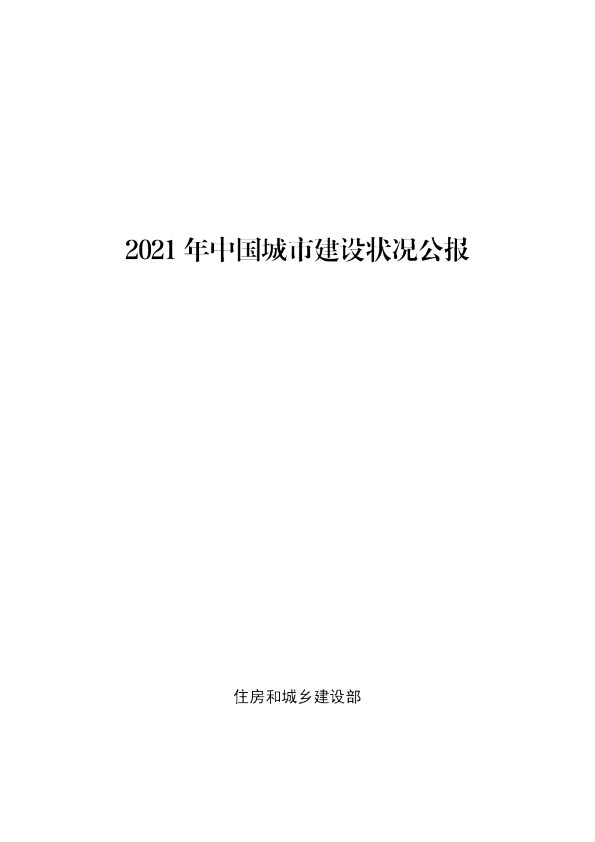 2021 年中国城市建设状况公报

住房和城乡建设部